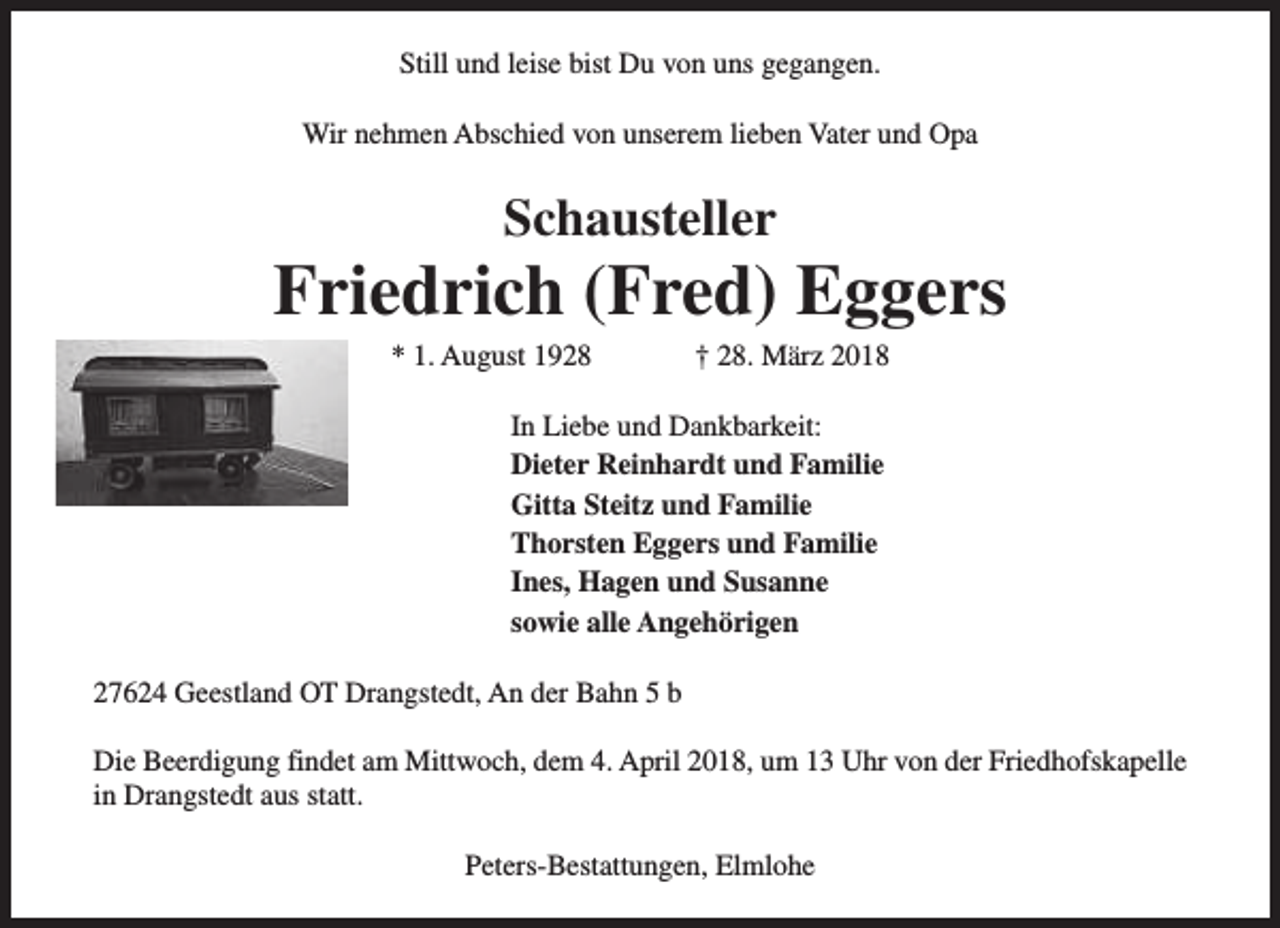 Still und leise bist Du von uns gegangen.

Wir nehmen Abschied von unserem lieben Vater und Opa

Schausteller
Friedrich (Fred) Eggers

* 1. August 1928 † 28. März 2018

In Liebe und Dankbarkeit:
Dieter Reinhardt und Familie
Gitta Steitz und Familie
Thorsten Eggers und Familie
Ines, Hagen und Susanne
sowie alle Angehörigen

27624 Geestland OT Drangstedt, An der Bahn 5 b

Die Beerdigung findet am Mittwoch, dem 4. April 2018, um 13 Uhr von der Friedhofskapelle in Drangstedt aus statt.

Peters-Bestattungen, Elmlohe